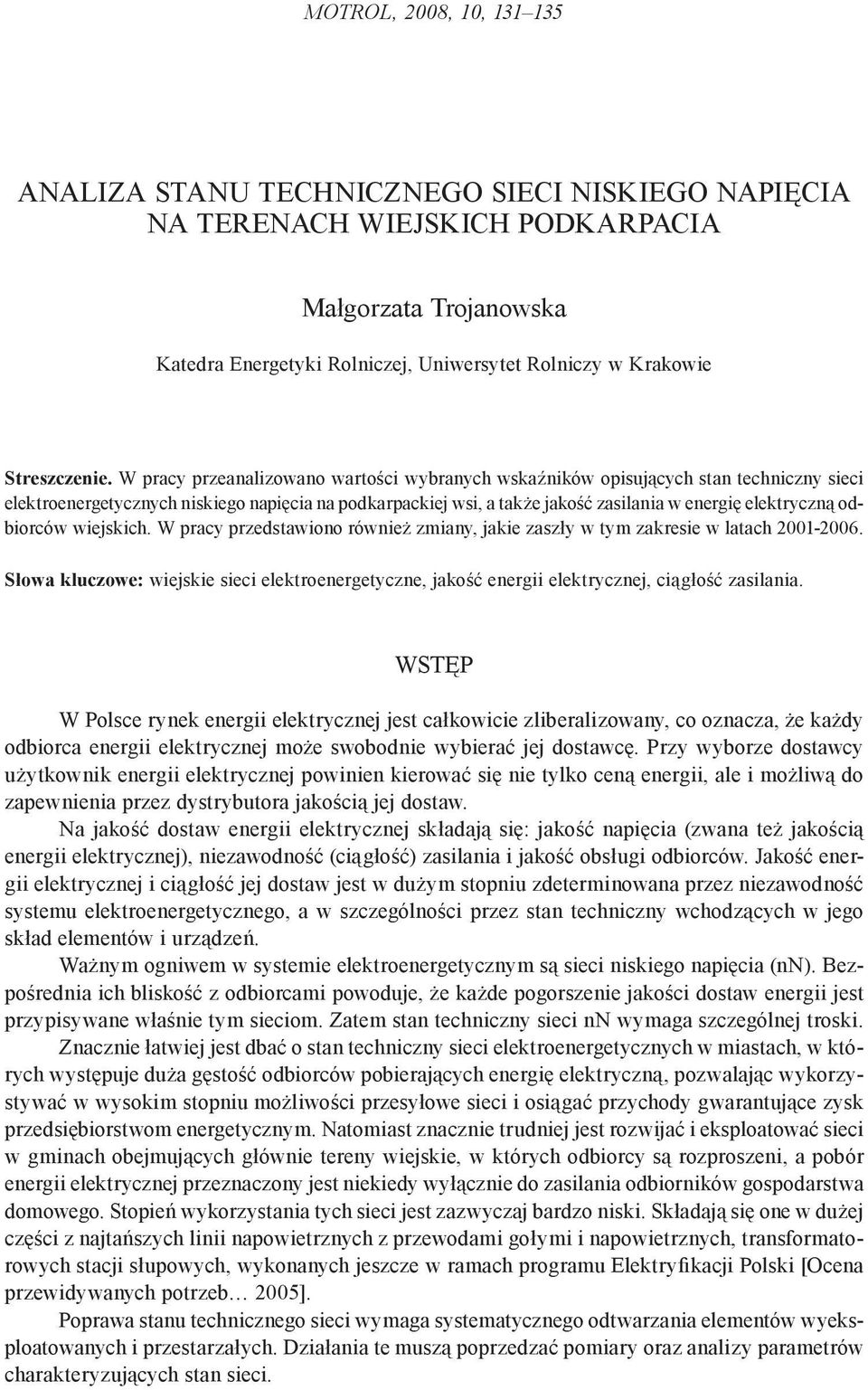 MOTROL, 2008, 10, 131–135

ANALIZA STANU TECHNICZNEGO SIECI NISKIEGO NAPIĘCIA NA TERENACH WIEJSKICH PODKARPACIA

Małgorzata Trojanowska

Katedra Energetyki Rolniczej, Uniwersytet Rolniczy w Krakowie

Streszczenie. W pracy przeanalizowano wartości wybranych wskaźników opisujących stan techniczny sieci elektroenergetycznych niskiego napięcia na podkarpackiej wsi, a także jakość zasilania w energię elektryczną odbiorców wiejskich. W pracy przedstawiono również zmiany, jakie zaszły w tym zakresie w latach 2001-2006.

Słowa kluczowe: wiejskie sieci elektroenergetyczne, jakość energii elektrycznej, ciągłość zasilania.

WSTĘP

W Polsce rynek energii elektrycznej jest całkowicie zliberalizowany, co oznacza, że każdy odbiorca energii elektrycznej może swobodnie wybierać jej dostawcę. Przy wyborze dostawcy użytkownik energii elektrycznej powinien kierować się nie tylko ceną energii, ale i możliwą do zapewnienia przez dystrybutora jakością jej dostaw.

Na jakość dostaw energii elektrycznej składają się: jakość napięcia (zwana też jakością energii elektrycznej), niezawodność (ciągłość) zasilania i jakość obsługi odbiorców. Jakość energii elektrycznej i ciągłość jej dostaw jest w dużym stopniu zdeterminowana przez niezawodność systemu elektroenergetycznego, a w szczególności przez stan techniczny wchodzących w jego skład elementów i urządzeń.

Ważnym ogniwem w systemie elektroenergetycznym są sieci niskiego napięcia (nN). Bezpośrednia ich bliskość z odbiorcami powoduje, że każde pogorszenie jakości dostaw energii jest przypisywane właśnie tym sieciom. Zatem stan techniczny sieci nN wymaga szczególnej troski.

Znacznie łatwiej jest dbać o stan techniczny sieci elektroenergetycznych w miastach, w których występuje duża gęstość odbiorców pobierających energię elektryczną, pozwalając wykorzystywać w wysokim stopniu możliwości przesyłowe sieci i osiągać przychody gwarantujące zysk przedsiębiorstwom energetycznym. Natomiast znacznie trudniej jest rozwijać i eksploatować sieci w gminach obejmujących głównie tereny wiejskie, w których odbiorcy są rozproszeni, a pobór energii elektrycznej przeznaczony jest niekiedy wyłącznie do zasilania odbiorników gospodarstwa domowego. Stopień wykorzystania tych sieci jest zazwyczaj bardzo niski. Składają się one w dużej części z najtańszych linii napowietrznych z przewodami gołymi i napowietrznych, transformatorowych stacji słupowych, wykonanych jeszcze w ramach programu Elektryfikacji Polski [Ocena przewidywanych potrzeb… 2005].

Poprawa stanu technicznego sieci wymaga systematycznego odtwarzania elementów wyeksploatowanych i przestarzałych. Działania te muszą poprzedzać pomiary oraz analizy parametrów charakteryzujących stan sieci.